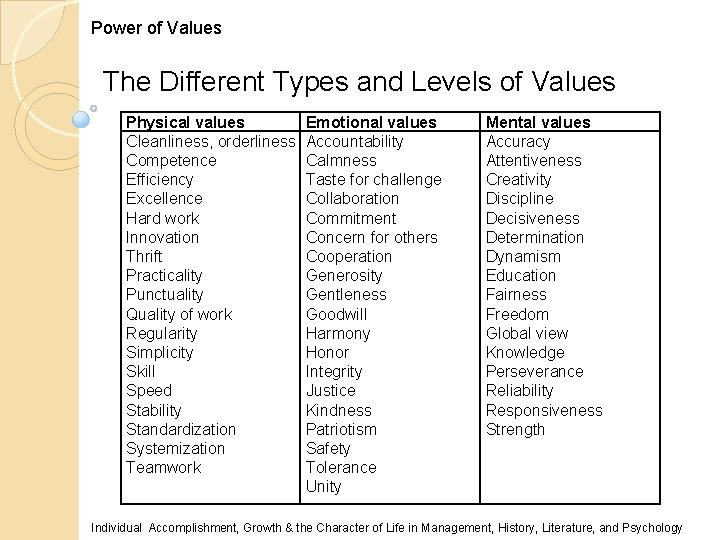 Power of Values

The Different Types and Levels of Values

| Physical values | Emotional values | Mental values |
|---|---|---|
| Cleanliness, orderliness | Accountability | Accuracy |
| Competence | Calmness | Attentiveness |
| Efficiency | Taste for challenge | Creativity |
| Excellence | Collaboration | Discipline |
| Hard work | Commitment | Decisiveness |
| Innovation | Concern for others | Determination |
| Thrift | Cooperation | Dynamism |
| Practicality | Generosity | Education |
| Punctuality | Gentleness | Fairness |
| Quality of work | Goodwill | Freedom |
| Regularity | Harmony | Global view |
| Simplicity | Honor | Knowledge |
| Skill | Integrity | Perseverance |
| Speed | Justice | Reliability |
| Stability | Kindness | Responsiveness |
| Standardization | Patriotism | Strength |
| Systemization | Safety | |
| Teamwork | Tolerance | |
| | Unity | |

Individual Accomplishment, Growth & the Character of Life in Management, History, Literature, and Psychology